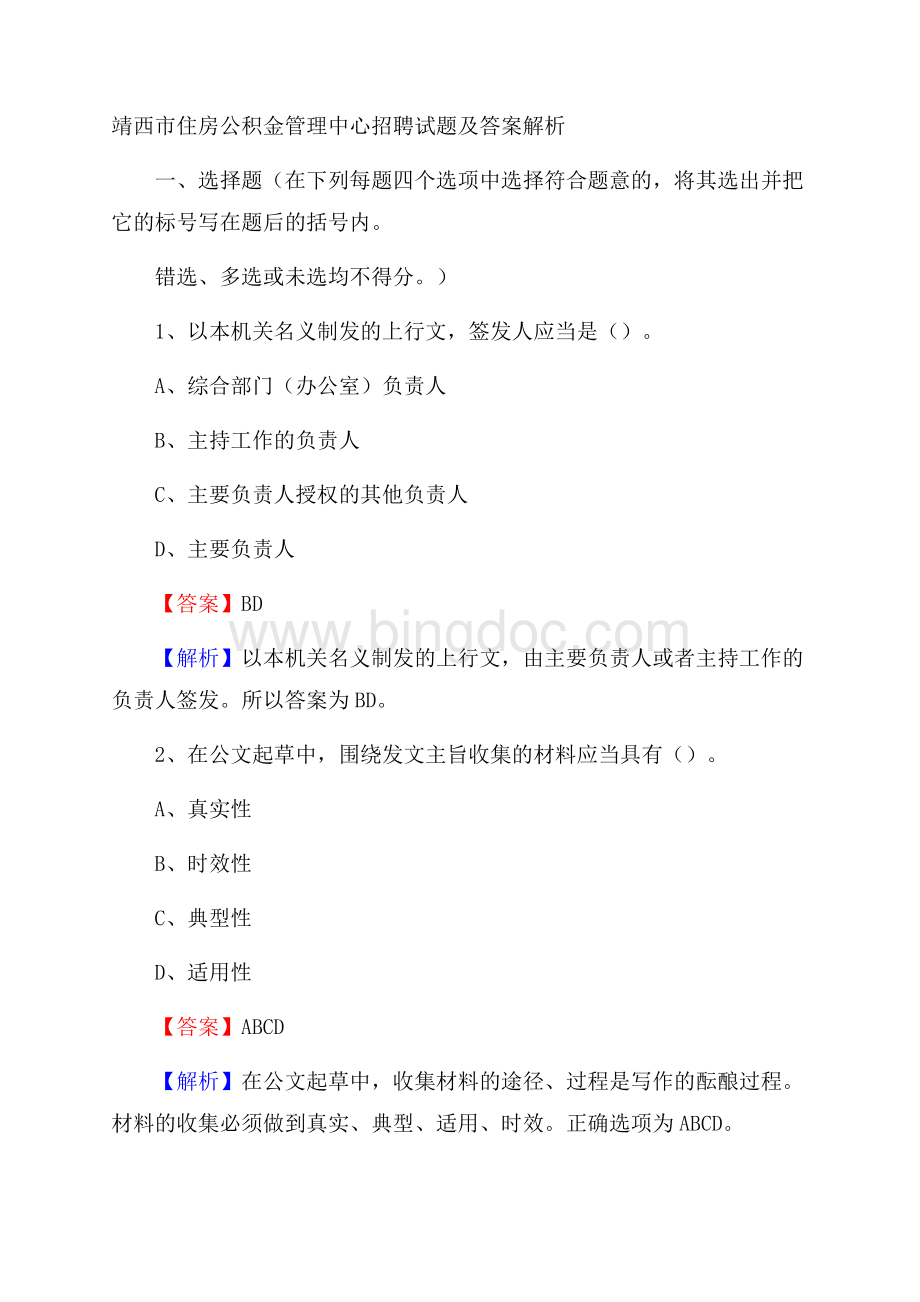 靖西市住房公积金管理中心招聘试题及答案解析

一、选择题（在下列每题四个选项中选择符合题意的，将其选出并把它的标号写在题后的括号内。

错选、多选或未选均不得分。）

1、以本机关名义制发的上行文，签发人应当是（）。

A、综合部门（办公室）负责人

B、主持工作的负责人

C、主要负责人授权的其他负责人

D、主要负责人

【答案】BD

www.bingdoc.com

【解析】以本机关名义制发的上行文，由主要负责人或者主持工作的负责人签发。所以答案为BD。

2、在公文起草中，围绕发文主旨收集的材料应当具有（）。

A、真实性

B、时效性

C、典型性

D、适用性

【答案】ABCD

【解析】在公文起草中，收集材料的途径、过程是写作的酝酿过程。材料的收集必须做到真实、典型、适用、时效。正确选项为ABCD。